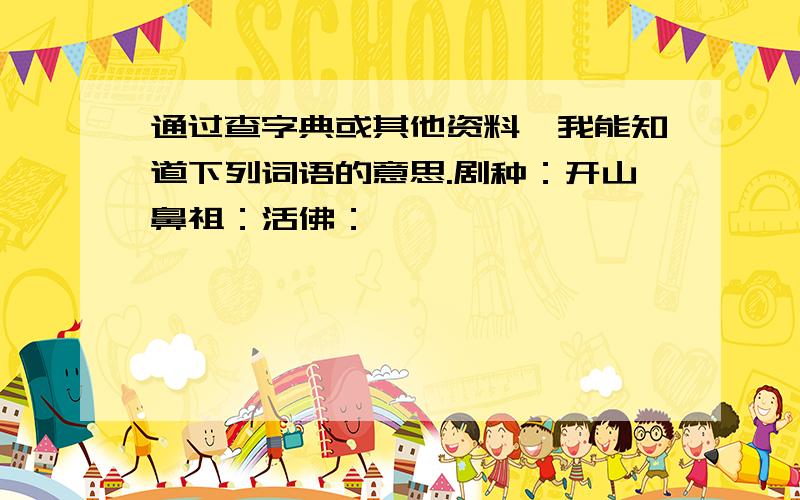 SCHOOL

通过查字典或其他资料,我能知道下列词语的意思.剧种:开山鼻祖:活佛: